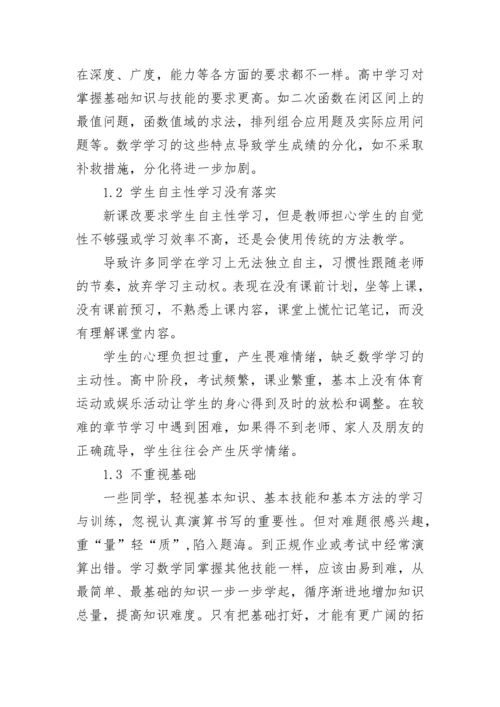 在深度、广度，能力等各方面的要求都不一样。高中学习对掌握基础知识与技能的要求更高。如二次函数在闭区间上的最值问题，函数值域的求法，排列组合应用题及实际应用问题等。数学学习的这些特点导致学生成绩的分化，如不采取补救措施，分化将进一步加剧。

1.2 学生自主性学习没有落实

新课改要求学生自主性学习，但是教师担心学生的自觉性不够强或学习效率不高，还是会使用传统的方法教学。

导致许多同学在学习上无法独立自主，习惯性跟随老师的节奏，放弃学习主动权。表现在没有课前计划，坐等上课，没有课前预习，不熟悉上课内容，课堂上慌忙记笔记，而没有理解课堂内容。

学生的心理负担过重，产生畏难情绪，缺乏数学学习的主动性。高中阶段，考试频繁，课业繁重，基本上没有体育运动或娱乐活动让学生的身心得到及时的放松和调整。在较难的章节学习中遇到困难，如果得不到老师、家人及朋友的正确疏导，学生往往会产生厌学情绪。

1.3 不重视基础

一些同学，轻视基本知识、基本技能和基本方法的学习与训练，忽视认真演算书写的重要性。但对难题很感兴趣，重“量”轻“质”，陷入题海。到正规作业或考试中经常演算出错。学习数学同掌握其他技能一样，应该由易到难，从最简单、最基础的知识一步一步学起，循序渐进地增加知识总量，提高知识难度。只有把基础打好，才能有更广阔的拓